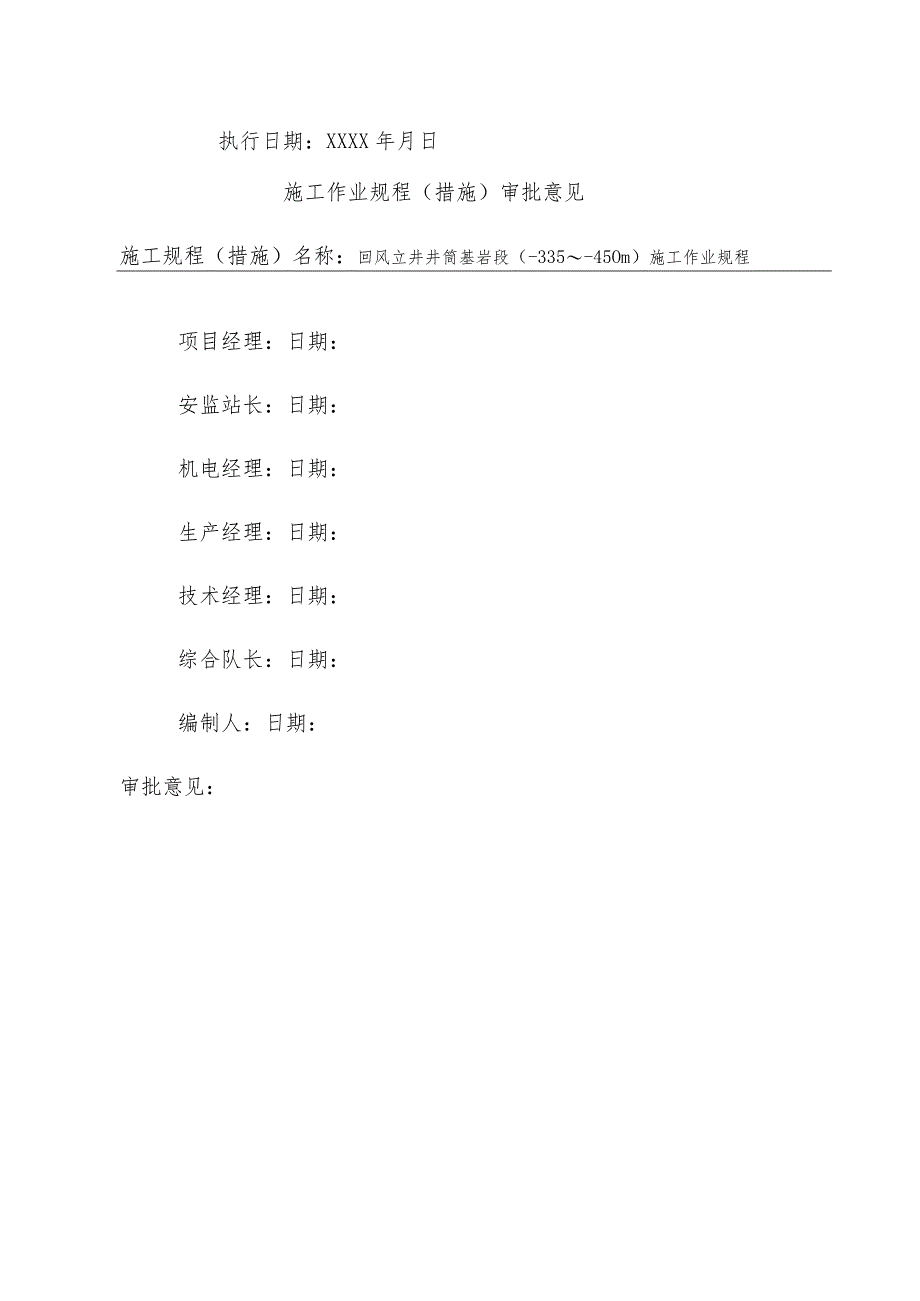 执行日期：XXXX年月日

施工作业规程（措施）审批意见

施工规程（措施）名称：回风立井井筒基岩段（-335～-450m）施工作业规程

项目经理：日期：

安监站长：日期：

机电经理：日期：

生产经理：日期：

技术经理：日期：

综合队长：日期：

编制人：日期：

审批意见：